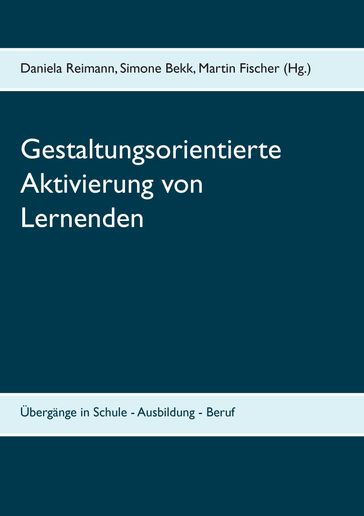 Daniela Reimann, Simone Bekk, Martin Fischer (Hg.)

Gestaltungsorientierte Aktivierung von Lernenden

Übergänge in Schule - Ausbildung - Beruf